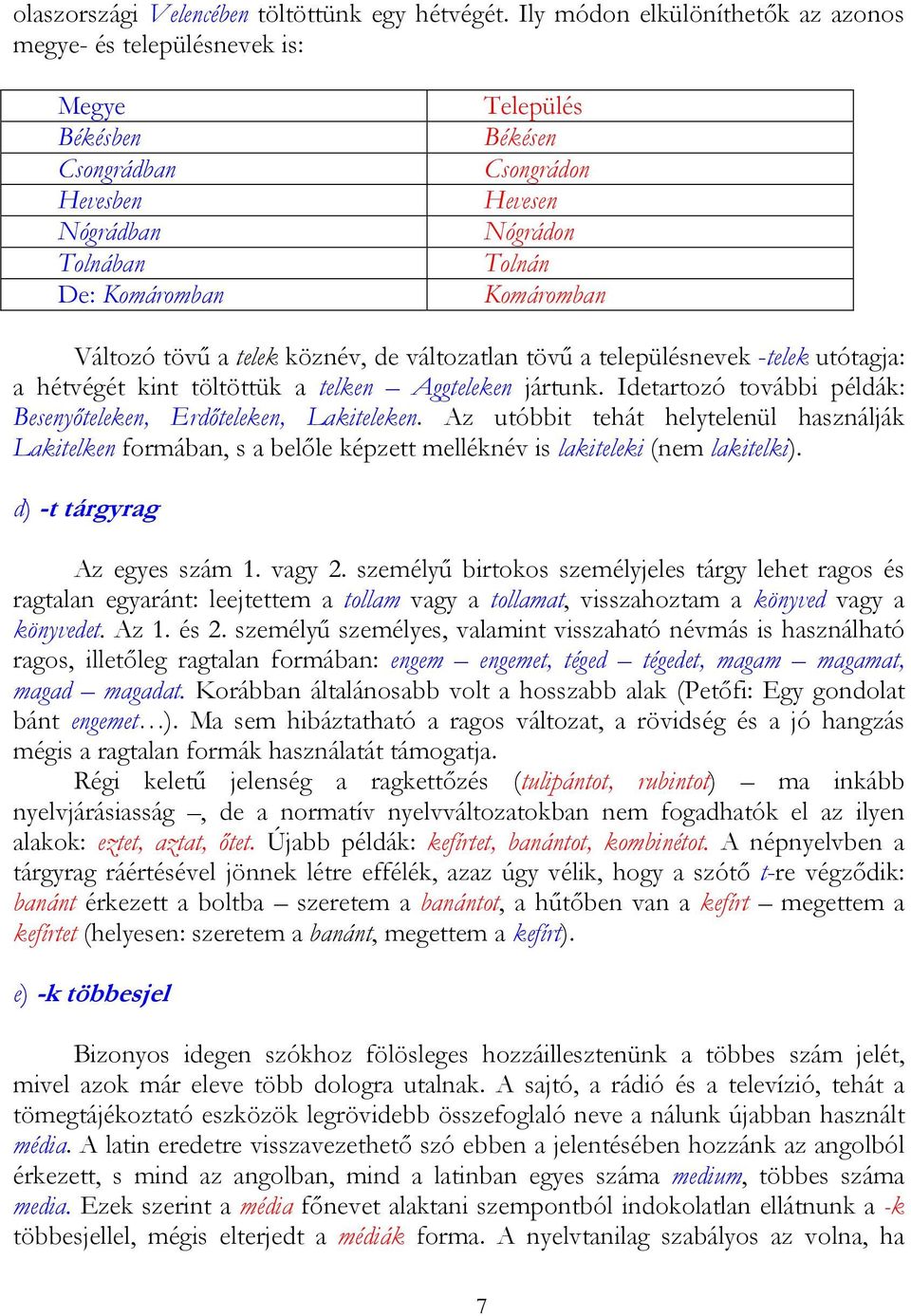 olaszországi Velencében töltöttünk egy hétvégét. Ily módon elkülöníthetők az azonos megye- és településnevek is:

| Megye | Település |
|---|---|
| Békésben | Békésen |
| Csongrádban | Csongrádon |
| Hevesben | Hevesen |
| Nógrádban | Nógrádon |
| Tolnában | Tolnán |
| De: Komáromban | Komáromban |

Változó tövű a telek köznév, de változatlan tövű a településnevek -telek utótagja: a hétvégét kint töltöttük a telken – Aggteleken jártunk. Idetartozó további példák: Besenyőteleken, Erdőteleken, Lakiteleken. Az utóbbit tehát helytelenül használják Lakitelken formában, s a belőle képzett melléknév is lakiteleki (nem lakitelki).

d) -t tárgyrag

Az egyes szám 1. vagy 2. személyű birtokos személyjeles tárgy lehet ragos és ragtalan egyaránt: leejtettem a tollam vagy a tollamat, visszahoztam a könyved vagy a könyvedet. Az 1. és 2. személyű személyes, valamint visszaható névmás is használható ragos, illetőleg ragtalan formában: engem – engemet, téged – tégedet, magam – magamat, magad – magadat. Korábban általánosabb volt a hosszabb alak (Petőfi: Egy gondolat bánt engemet…). Ma sem hibáztatható a ragos változat, a rövidség és a jó hangzás mégis a ragtalan formák használatát támogatja.

Régi keletű jelenség a ragkettőzés (tulipántot, rubintot) – ma inkább nyelvjárásiasság –, de a normatív nyelvváltozatokban nem fogadhatók el az ilyen alakok: eztet, aztat, őtet. Újabb példák: kefírtet, banántot, kombinétot. A népnyelvben a tárgyrag ráértésével jönnek létre effélék, azaz úgy vélik, hogy a szótő t-re végződik: banánt érkezett a boltba – szeretem a banántot, a hűtőben van a kefírt – megettem a kefírtet (helyesen: szeretem a banánt, megettem a kefírt).

e) -k többesjel

Bizonyos idegen szókhoz fölösleges hozzáillesztenünk a többes szám jelét, mivel azok már eleve több dologra utalnak. A sajtó, a rádió és a televízió, tehát a tömegtájékoztató eszközök legrövidebb összefoglaló neve a nálunk újabban használt média. A latin eredetre visszavezethető szó ebben a jelentésében hozzánk az angolból érkezett, s mind az angolban, mind a latinban egyes száma medium, többes száma media. Ezek szerint a média főnevet alaktani szempontból indokolatlan ellátnunk a -k többesjellel, mégis elterjedt a médiák forma. A nyelvtanilag szabályos az volna, ha

7